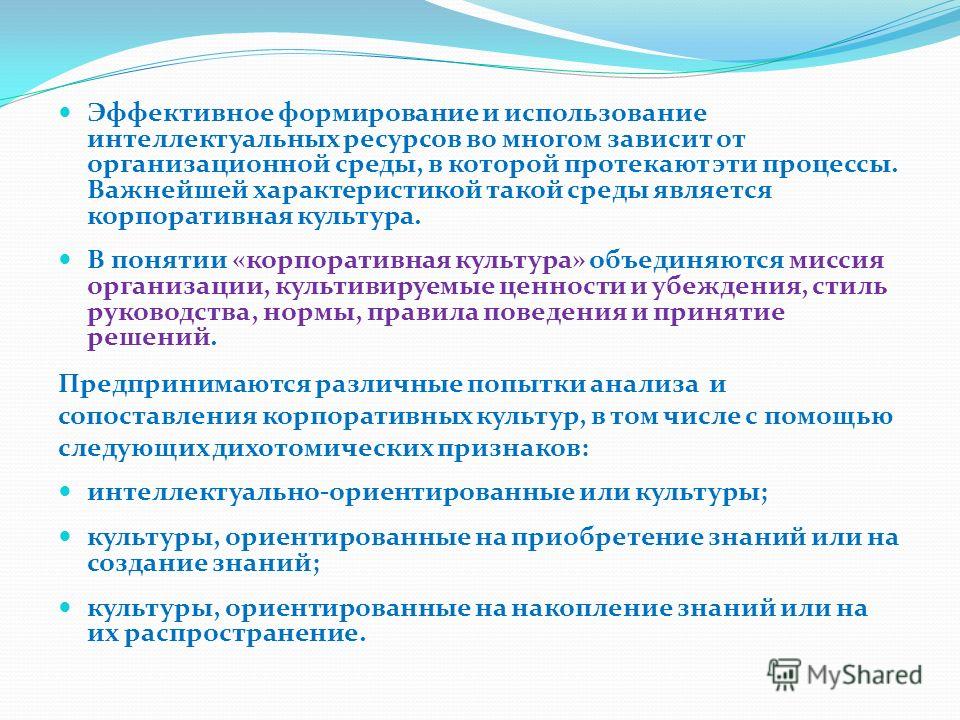 Эффективное формирование и использование интеллектуальных ресурсов во многом зависит от организационной среды, в которой протекают эти процессы. Важнейшей характеристикой такой среды является корпоративная культура.

В понятии «корпоративная культура» объединяются миссия организации, культивируемые ценности и убеждения, стиль руководства, нормы, правила поведения и принятие решений.

Предпринимаются различные попытки анализа и сопоставления корпоративных культур, в том числе с помощью следующих дихотомических признаков:

интеллектуально-ориентированные или культуры;

культуры, ориентированные на приобретение знаний или на создание знаний;

культуры, ориентированные на накопление знаний или на их распространение.

MyShared